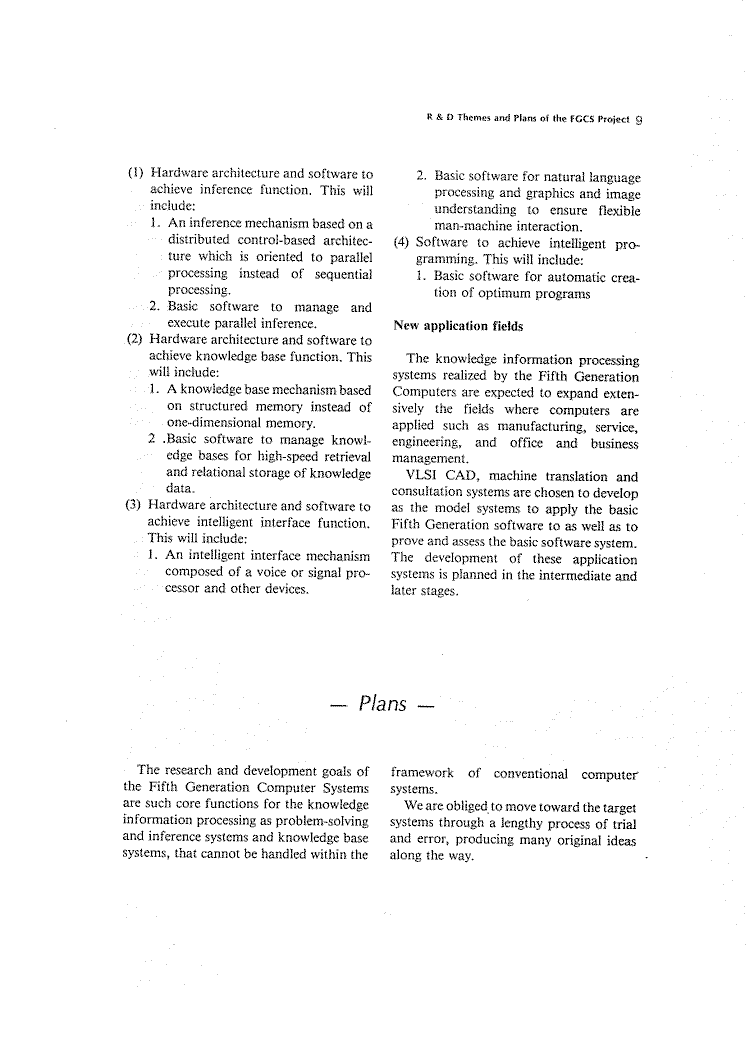 R & D Themes and Plans of the FGCS Project 9

(1) Hardware architecture and software to achieve inference function. This will include:
1. An inference mechanism based on a distributed control-based architecture which is oriented to parallel processing instead of sequential processing.
2. Basic software to manage and execute parallel inference.
(2) Hardware architecture and software to achieve knowledge base function. This will include:
1. A knowledge base mechanism based on structured memory instead of one-dimensional memory.
2 .Basic software to manage knowledge bases for high-speed retrieval and relational storage of knowledge data.
(3) Hardware architecture and software to achieve intelligent interface function. This will include:
1. An intelligent interface mechanism composed of a voice or signal processor and other devices.
2. Basic software for natural language processing and graphics and image understanding to ensure flexible man-machine interaction.
(4) Software to achieve intelligent programming. This will include:
1. Basic software for automatic creation of optimum programs

New application fields

The knowledge information processing systems realized by the Fifth Generation Computers are expected to expand extensively the fields where computers are applied such as manufacturing, service, engineering, and office and business management.

VLSI CAD, machine translation and consultation systems are chosen to develop as the model systems to apply the basic Fifth Generation software to as well as to prove and assess the basic software system. The development of these application systems is planned in the intermediate and later stages.

— Plans —

The research and development goals of the Fifth Generation Computer Systems are such core functions for the knowledge information processing as problem-solving and inference systems and knowledge base systems, that cannot be handled within the framework of conventional computer systems.

We are obliged to move toward the target systems through a lengthy process of trial and error, producing many original ideas along the way.